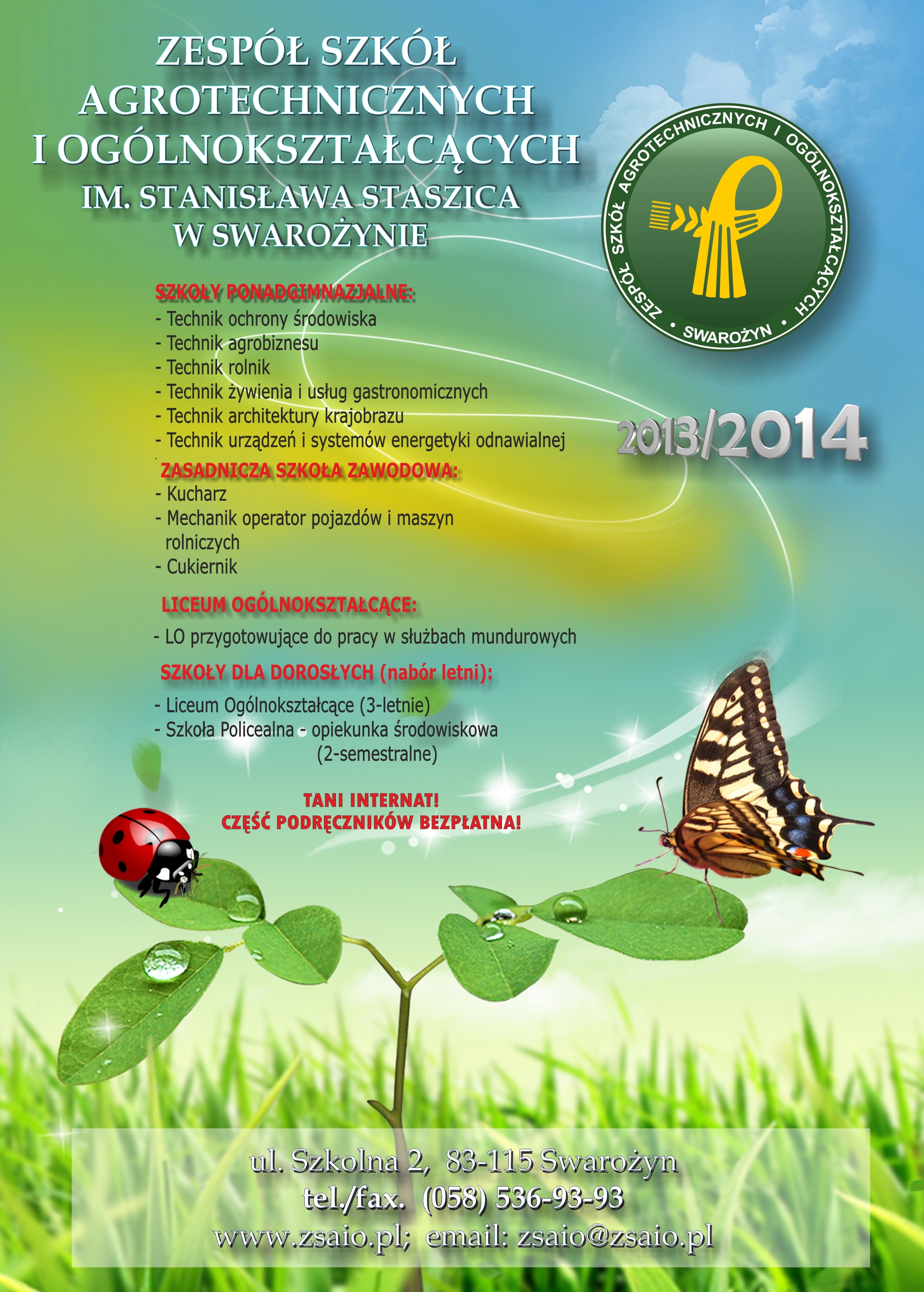 ZESPÓŁ SZKÓŁ AGROTECHNICZNYCH I OGÓLNOKSZTAŁCĄCYCH IM. STANISŁAWA STASZICA W SWAROŻYNIE

ZESPÓŁ SZKÓŁ AGROTECHNICZNYCH I OGÓLNOKSZTAŁCĄCYCH • SWAROŻYN •

SZKOŁY PONADGIMNAZJALNE:
- Technik ochrony środowiska
- Technik agrobiznesu
- Technik rolnik
- Technik żywienia i usług gastronomicznych
- Technik architektury krajobrazu
- Technik urządzeń i systemów energetyki odnawialnej

2013/2014

ZASADNICZA SZKOŁA ZAWODOWA:
- Kucharz
- Mechanik operator pojazdów i maszyn rolniczych
- Cukiernik

LICEUM OGÓLNOKSZTAŁCĄCE:
- LO przygotowujące do pracy w służbach mundurowych

SZKOŁY DLA DOROSŁYCH (nabór letni):
- Liceum Ogólnokształcące (3-letnie)
- Szkoła Policealna - opiekunka środowiskowa (2-semestralne)

TANI INTERNAT!
CZĘŚĆ PODRĘCZNIKÓW BEZPŁATNA!

ul. Szkolna 2, 83-115 Swarożyn
tel./fax. (058) 536-93-93
www.zsaio.pl; email: zsaio@zsaio.pl